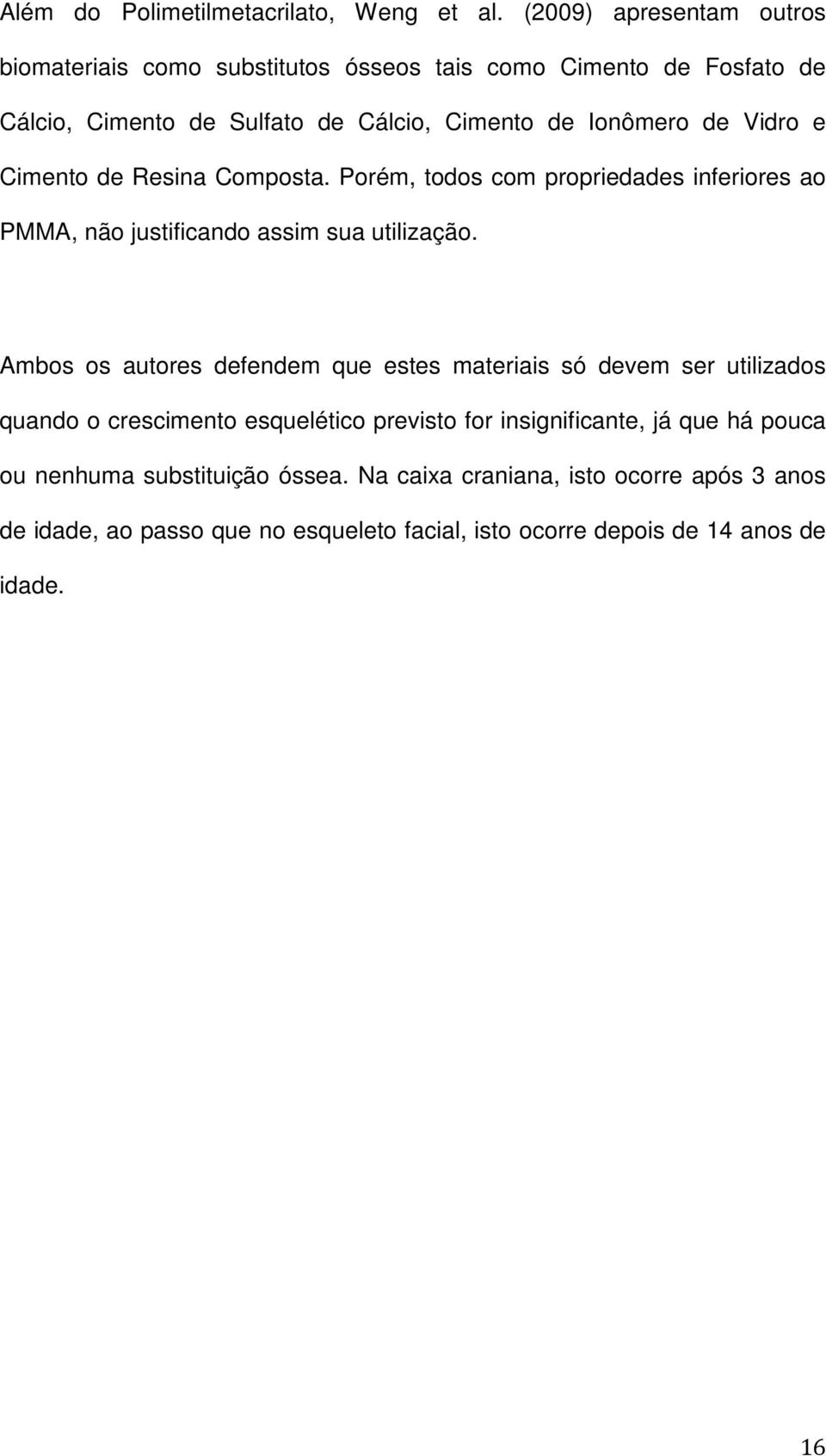 Além do Polimetilmetacrilato, Weng et al. (2009) apresentam outros biomateriais como substitutos ósseos tais como Cimento de Fosfato de Cálcio, Cimento de Sulfato de Cálcio, Cimento de Ionômero de Vidro e Cimento de Resina Composta. Porém, todos com propriedades inferiores ao PMMA, não justificando assim sua utilização.

Ambos os autores defendem que estes materiais só devem ser utilizados quando o crescimento esquelético previsto for insignificante, já que há pouca ou nenhuma substituição óssea. Na caixa craniana, isto ocorre após 3 anos de idade, ao passo que no esqueleto facial, isto ocorre depois de 14 anos de idade.

16